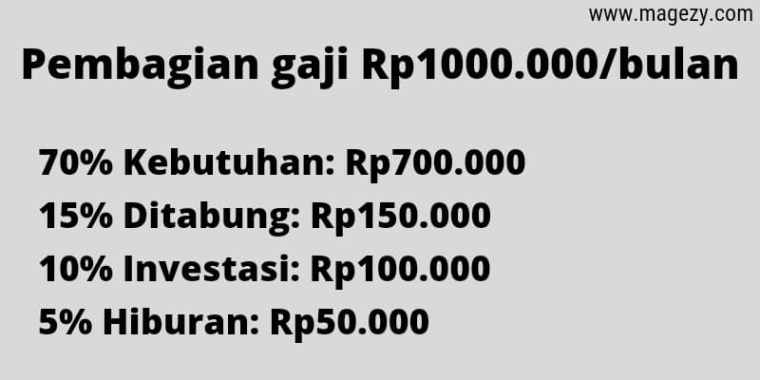 www.magezy.com

Pembagian gaji Rp1000.000/bulan

70% Kebutuhan: Rp700.000
15% Ditabung: Rp150.000
10% Investasi: Rp100.000
5% Hiburan: Rp50.000